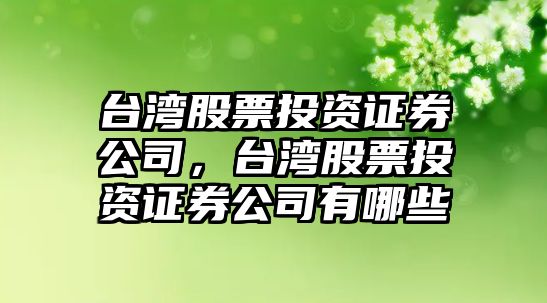 台湾股票投资证券公司，台湾股票投资证券公司有哪些